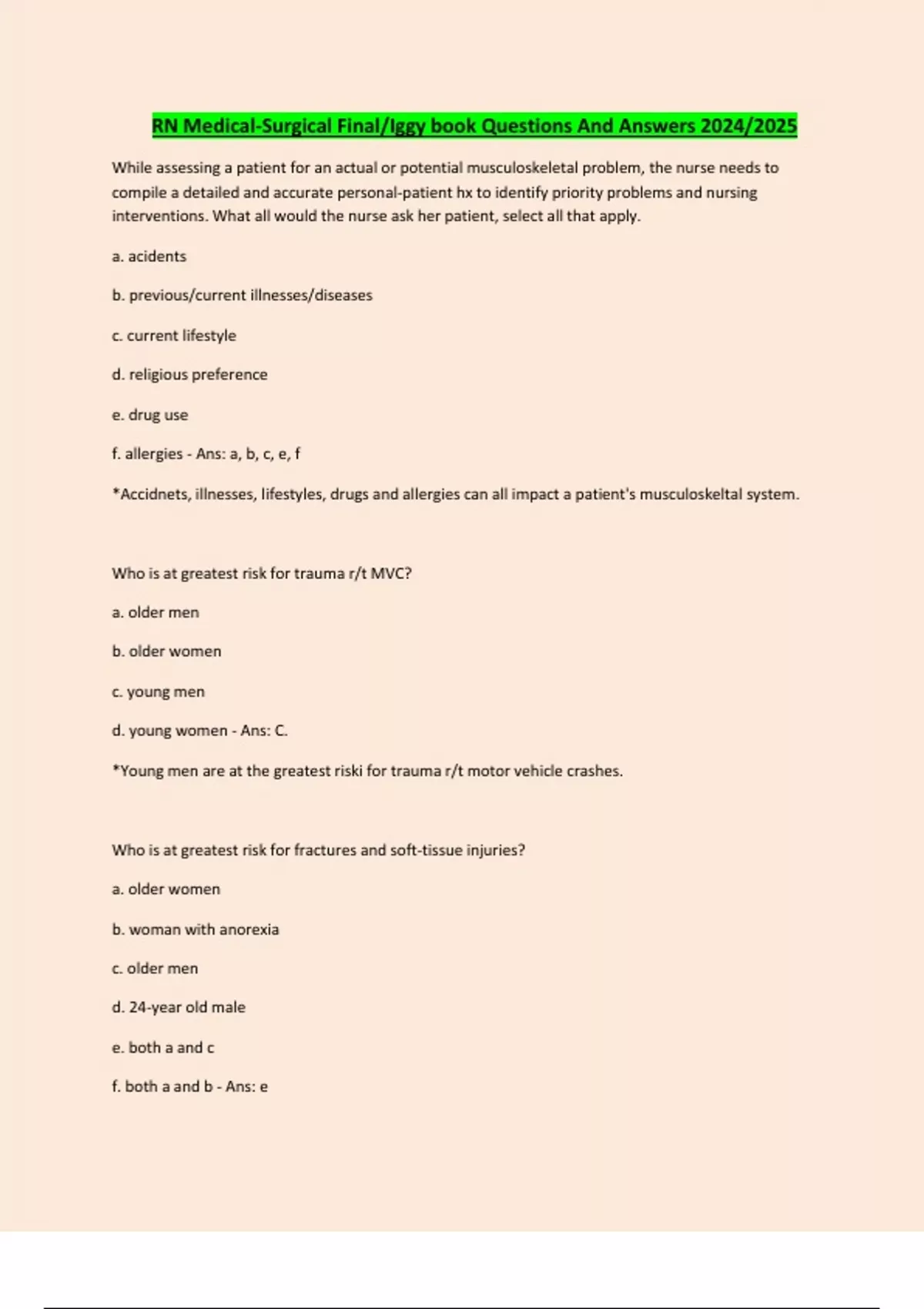 RN Medical-Surgical Final/Iggy book Questions And Answers 2024/2025

While assessing a patient for an actual or potential musculoskeletal problem, the nurse needs to compile a detailed and accurate personal-patient hx to identify priority problems and nursing interventions. What all would the nurse ask her patient, select all that apply.

a. acidents

b. previous/current illnesses/diseases

c. current lifestyle

d. religious preference

e. drug use

f. allergies - Ans: a, b, c, e, f

*Accidnets, illnesses, lifestyles, drugs and allergies can all impact a patient's musculoskeltal system.

Who is at greatest risk for trauma r/t MVC?

a. older men

b. older women

c. young men

d. young women - Ans: C.

*Young men are at the greatest riski for trauma r/t motor vehicle crashes.

Who is at greatest risk for fractures and soft-tissue injuries?

a. older women

b. woman with anorexia

c. older men

d. 24-year old male

e. both a and c

f. both a and b - Ans: e